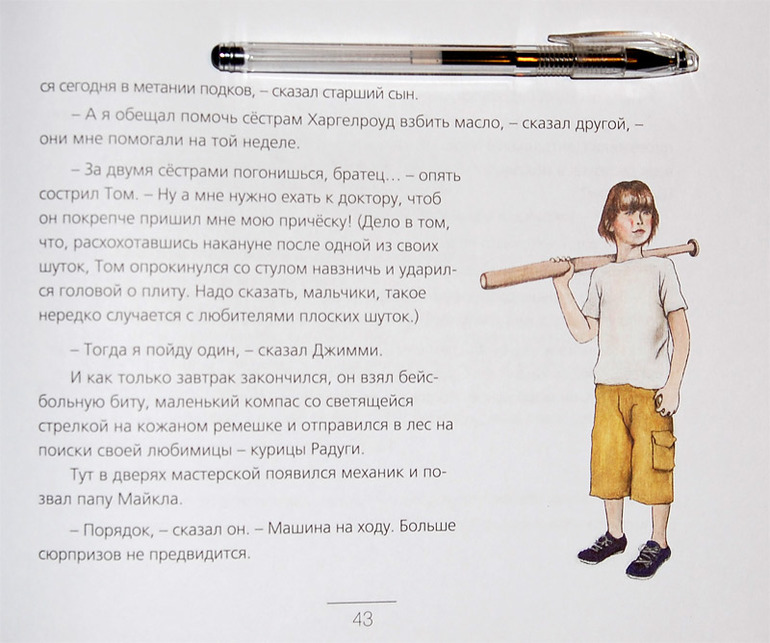 ся сегодня в метании подков, – сказал старший сын.

– А я обещал помочь сёстрам Харгелроуд взбить масло, – сказал другой, – они мне помогали на той неделе.

– За двумя сёстрами погонишься, братец... – опять сострил Том. – Ну а мне нужно ехать к доктору, чтоб он покрепче пришил мне мою причёску! (Дело в том, что, расхохотавшись накануне после одной из своих шуток, Том опрокинулся со стулом навзничь и ударился головой о плиту. Надо сказать, мальчики, такое нередко случается с любителями плоских шуток.)

– Тогда я пойду один, – сказал Джимми.

И как только завтрак закончился, он взял бейсбольную биту, маленький компас со светящейся стрелкой на кожаном ремешке и отправился в лес на поиски своей любимицы – курицы Радуги.

Тут в дверях мастерской появился механик и позвал папу Майкла.

– Порядок, – сказал он. – Машина на ходу. Больше сюрпризов не предвидится.

43